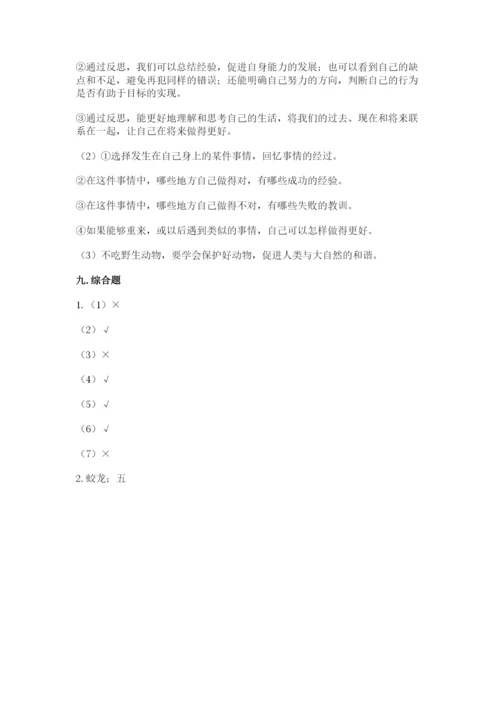 ②通过反思，我们可以总结经验，促进自身能力的发展；也可以看到自己的缺点和不足，避免再犯同样的错误；还能明确自己努力的方向，判断自己的行为是否有助于目标的实现。

③通过反思，能更好地理解和思考自己的生活，将我们的过去、现在和将来联系在一起，让自己在将来做得更好。

（2）①选择发生在自己身上的某件事情，回忆事情的经过。

②在这件事情中，哪些地方自己做得对，有哪些成功的经验。

③在这件事情中，哪些地方自己做得不对，有哪些失败的教训。

④如果能够重来，或以后遇到类似的事情，自己可以怎样做得更好。

（3）不吃野生动物，要学会保护好动物，促进人类与大自然的和谐。

九. 综合题

1.（1）×

（2）√

（3）×

（4）√

（5）√

（6）√

（7）×

2. 蛟龙；五